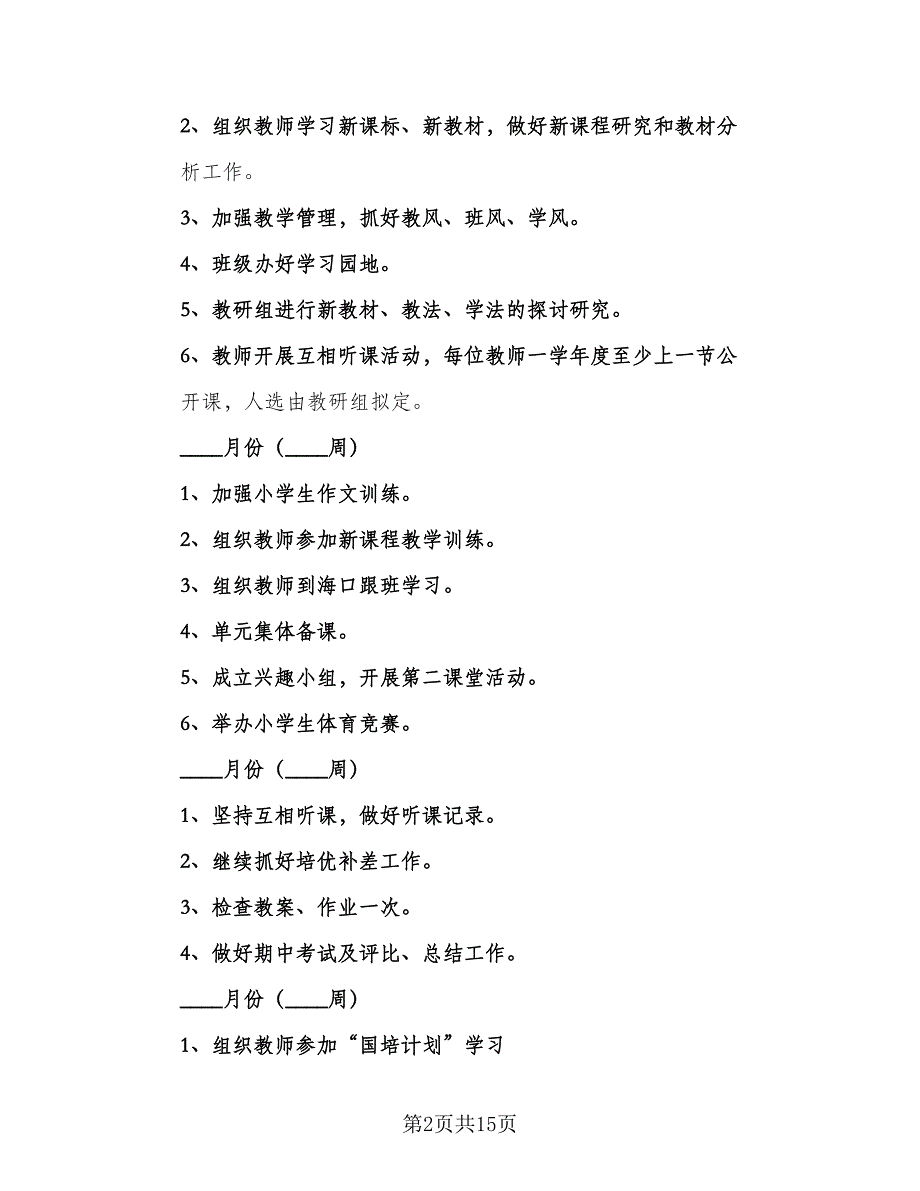 2、组织教师学习新课标、新教材，做好新课程研究和教材分析工作。

3、加强教学管理，抓好教风、班风、学风。

4、班级办好学习园地。

5、教研组进行新教材、教法、学法的探讨研究。

6、教师开展互相听课活动，每位教师一学年度至少上一节公开课，人选由教研组拟定。

____月份（____周）

1、加强小学生作文训练。

2、组织教师参加新课程教学训练。

3、组织教师到海口跟班学习。

4、单元集体备课。

5、成立兴趣小组，开展第二课堂活动。

6、举办小学生体育竞赛。

____月份（____周）

1、坚持互相听课，做好听课记录。

2、继续抓好培优补差工作。

3、检查教案、作业一次。

4、做好期中考试及评比、总结工作。

____月份（____周）

1、组织教师参加“国培计划”学习

第2页共15页